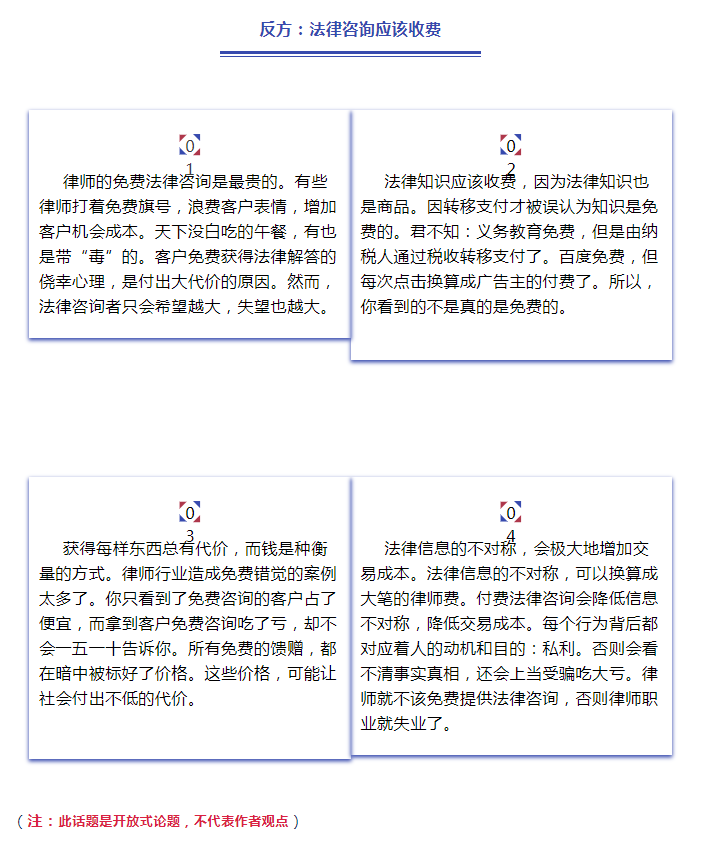 反方：法律咨询应该收费

0
1
律师的免费法律咨询是最贵的。有些律师打着免费旗号，浪费客户表情，增加客户机会成本。天下没白吃的午餐，有也是带“毒”的。客户免费获得法律解答的侥幸心理，是付出大代价的原因。然而，法律咨询者只会希望越大，失望也越大。

0
2
法律知识应该收费，因为法律知识也是商品。因转移支付才被误认为知识是免费的。君不知：义务教育免费，但是由纳税人通过税收转移支付了。百度免费，但每次点击换算成广告主的付费了。所以，你看到的不是真的是免费的。

0
3
获得每样东西总有代价，而钱是种衡量的方式。律师行业造成免费错觉的案例太多了。你只看到了免费咨询的客户占了便宜，而拿到客户免费咨询吃了亏，却不会一五一十告诉你。所有免费的馈赠，都在暗中被标好了价格。这些价格，可能让社会付出不低的代价。

0
4
法律信息的不对称，会极大地增加交易成本。法律信息的不对称，可以换算成大笔的律师费。付费法律咨询会降低信息不对称，降低交易成本。每个行为背后都对应着人的动机和目的：私利。否则会看不清事实真相，还会上当受骗吃大亏。律师就不该免费提供法律咨询，否则律师职业就失业了。

（注：此话题是开放式论题，不代表作者观点）